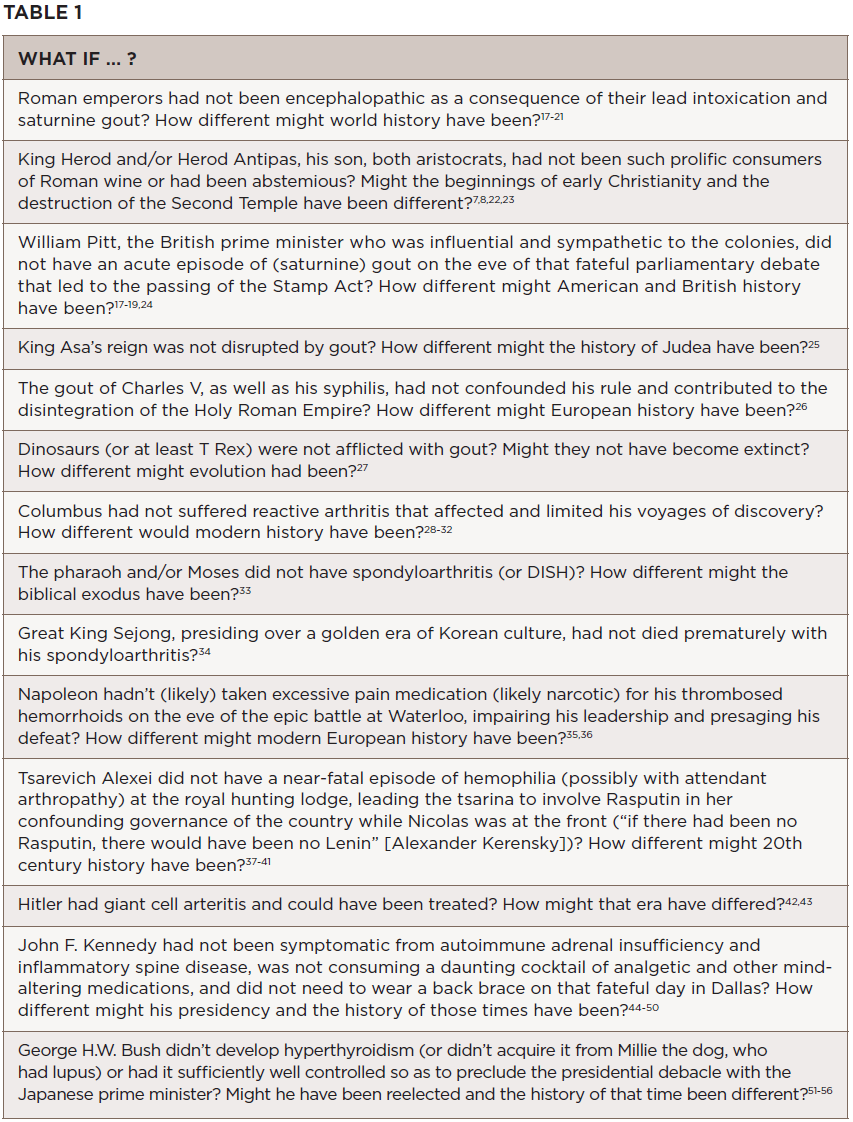 TABLE 1

| WHAT IF … ? |
|---|
| Roman emperors had not been encephalopathic as a consequence of their lead intoxication and saturnine gout? How different might world history have been?$^{17-21}$ |
| King Herod and/or Herod Antipas, his son, both aristocrats, had not been such prolific consumers of Roman wine or had been abstemious? Might the beginnings of early Christianity and the destruction of the Second Temple have been different?$^{7,8,22,23}$ |
| William Pitt, the British prime minister who was influential and sympathetic to the colonies, did not have an acute episode of (saturnine) gout on the eve of that fateful parliamentary debate that led to the passing of the Stamp Act? How different might American and British history have been?$^{17-19,24}$ |
| King Asa's reign was not disrupted by gout? How different might the history of Judea have been?$^{25}$ |
| The gout of Charles V, as well as his syphilis, had not confounded his rule and contributed to the disintegration of the Holy Roman Empire? How different might European history have been?$^{26}$ |
| Dinosaurs (or at least T Rex) were not afflicted with gout? Might they not have become extinct? How different might evolution had been?$^{27}$ |
| Columbus had not suffered reactive arthritis that affected and limited his voyages of discovery? How different would modern history have been?$^{28-32}$ |
| The pharaoh and/or Moses did not have spondyloarthritis (or DISH)? How different might the biblical exodus have been?$^{33}$ |
| Great King Sejong, presiding over a golden era of Korean culture, had not died prematurely with his spondyloarthritis?$^{34}$ |
| Napoleon hadn't (likely) taken excessive pain medication (likely narcotic) for his thrombosed hemorrhoids on the eve of the epic battle at Waterloo, impairing his leadership and presaging his defeat? How different might modern European history have been?$^{35,36}$ |
| Tsarevich Alexei did not have a near-fatal episode of hemophilia (possibly with attendant arthropathy) at the royal hunting lodge, leading the tsarina to involve Rasputin in her confounding governance of the country while Nicolas was at the front ("if there had been no Rasputin, there would have been no Lenin" [Alexander Kerensky])? How different might 20th century history have been?$^{37-41}$ |
| Hitler had giant cell arteritis and could have been treated? How might that era have differed?$^{42,43}$ |
| John F. Kennedy had not been symptomatic from autoimmune adrenal insufficiency and inflammatory spine disease, was not consuming a daunting cocktail of analgetic and other mind-altering medications, and did not need to wear a back brace on that fateful day in Dallas? How different might his presidency and the history of those times have been?$^{44-50}$ |
| George H.W. Bush didn't develop hyperthyroidism (or didn't acquire it from Millie the dog, who had lupus) or had it sufficiently well controlled so as to preclude the presidential debacle with the Japanese prime minister? Might he have been reelected and the history of that time been different?$^{51-56}$ |